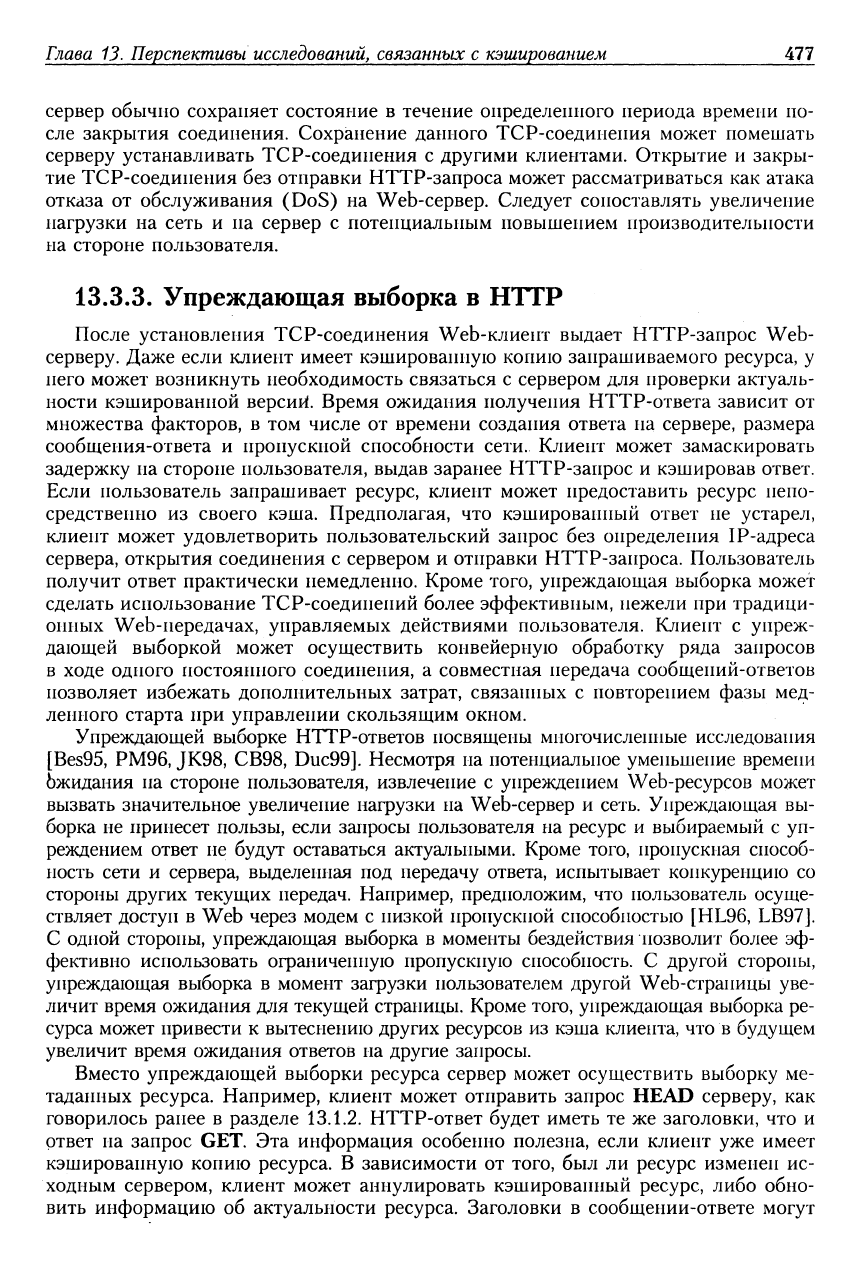 Глава 13. Перспективы исследований, связанных с кэшированием 477

сервер обычно сохраняет состояние в течение определенного периода времени после закрытия соединения. Сохранение данного TCP-соединения может помешать серверу устанавливать TCP-соединения с другими клиентами. Открытие и закрытие TCP-соединения без отправки HTTP-запроса может рассматриваться как атака отказа от обслуживания (DoS) на Web-сервер. Следует сопоставлять увеличение нагрузки на сеть и на сервер с потенциальным повышением производительности на стороне пользователя.

13.3.3. Упреждающая выборка в HTTP

После установления TCP-соединения Web-клиент выдает HTTP-запрос Web-серверу. Даже если клиент имеет кэшированную копию запрашиваемого ресурса, у него может возникнуть необходимость связаться с сервером для проверки актуальности кэшированной версии. Время ожидания получения HTTP-ответа зависит от множества факторов, в том числе от времени создания ответа на сервере, размера сообщения-ответа и пропускной способности сети. Клиент может замаскировать задержку на стороне пользователя, выдав заранее HTTP-запрос и кэшировав ответ. Если пользователь запрашивает ресурс, клиент может предоставить ресурс непосредственно из своего кэша. Предполагая, что кэшированный ответ не устарел, клиент может удовлетворить пользовательский запрос без определения IP-адреса сервера, открытия соединения с сервером и отправки HTTP-запроса. Пользователь получит ответ практически немедленно. Кроме того, упреждающая выборка может сделать использование TCP-соединений более эффективным, нежели при традиционных Web-передачах, управляемых действиями пользователя. Клиент с упреждающей выборкой может осуществить конвейерную обработку ряда запросов в ходе одного постоянного соединения, а совместная передача сообщений-ответов позволяет избежать дополнительных затрат, связанных с повторением фазы медленного старта при управлении скользящим окном.

Упреждающей выборке HTTP-ответов посвящены многочисленные исследования [Bes95, PM96, JK98, CB98, Duc99]. Несмотря на потенциальное уменьшение времени ожидания на стороне пользователя, извлечение с упреждением Web-ресурсов может вызвать значительное увеличение нагрузки на Web-сервер и сеть. Упреждающая выборка не принесет пользы, если запросы пользователя на ресурс и выбираемый с упреждением ответ не будут оставаться актуальными. Кроме того, пропускная способность сети и сервера, выделенная под передачу ответа, испытывает конкуренцию со стороны других текущих передач. Например, предположим, что пользователь осуществляет доступ в Web через модем с низкой пропускной способностью [HL96, LB97]. С одной стороны, упреждающая выборка в моменты бездействия позволит более эффективно использовать ограниченную пропускную способность. С другой стороны, упреждающая выборка в момент загрузки пользователем другой Web-страницы увеличит время ожидания для текущей страницы. Кроме того, упреждающая выборка ресурса может привести к вытеснению других ресурсов из кэша клиента, что в будущем увеличит время ожидания ответов на другие запросы.

Вместо упреждающей выборки ресурса сервер может осуществить выборку метаданных ресурса. Например, клиент может отправить запрос HEAD серверу, как говорилось ранее в разделе 13.1.2. HTTP-ответ будет иметь те же заголовки, что и ответ на запрос GET. Эта информация особенно полезна, если клиент уже имеет кэшированную копию ресурса. В зависимости от того, был ли ресурс изменен исходным сервером, клиент может аннулировать кэшированный ресурс, либо обновить информацию об актуальности ресурса. Заголовки в сообщении-ответе могут